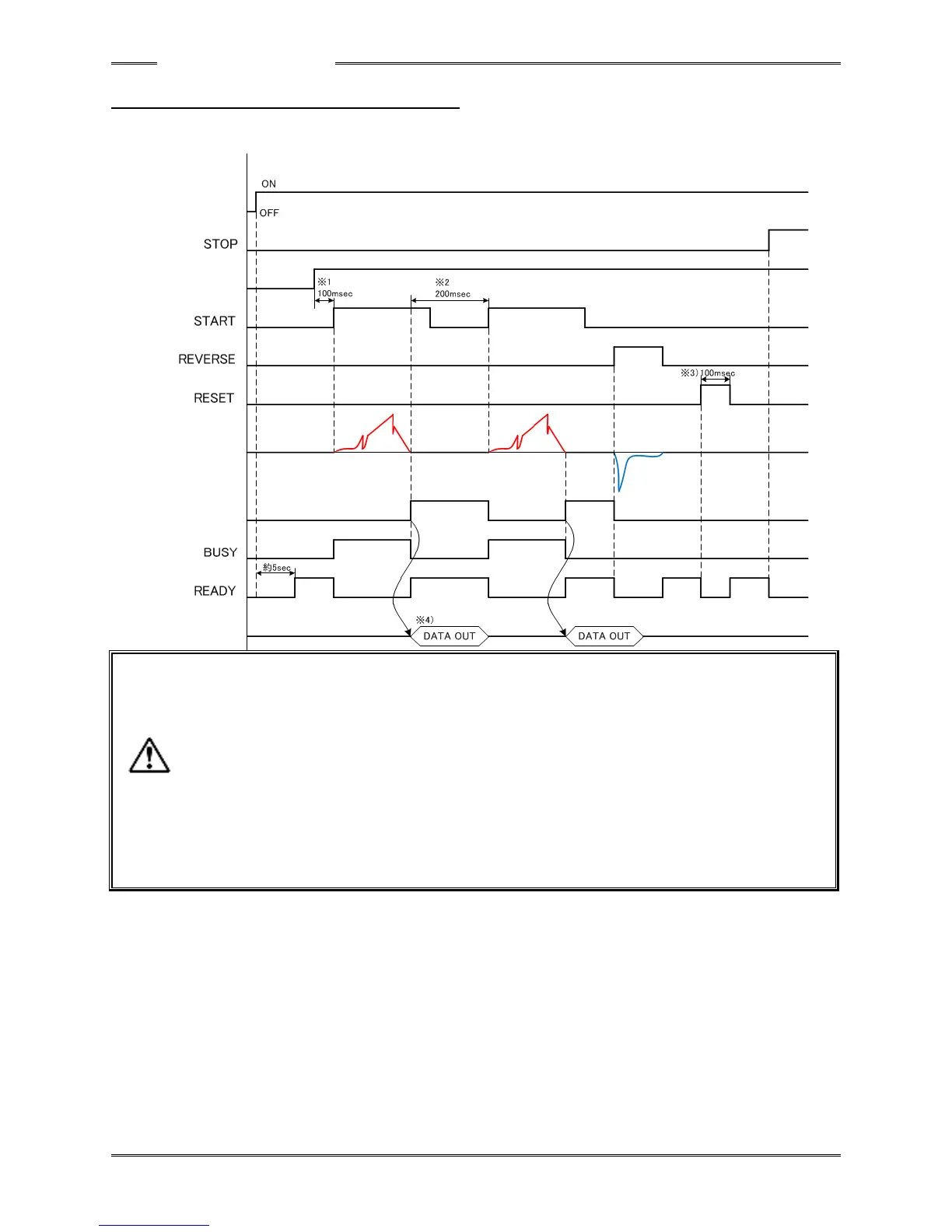 ON

OFF

STOP

※1
100msec

※2
200msec

START

REVERSE

※3) 100msec

RESET

BUSY

約5sec

READY

※4)

DATA OUT

DATA OUT